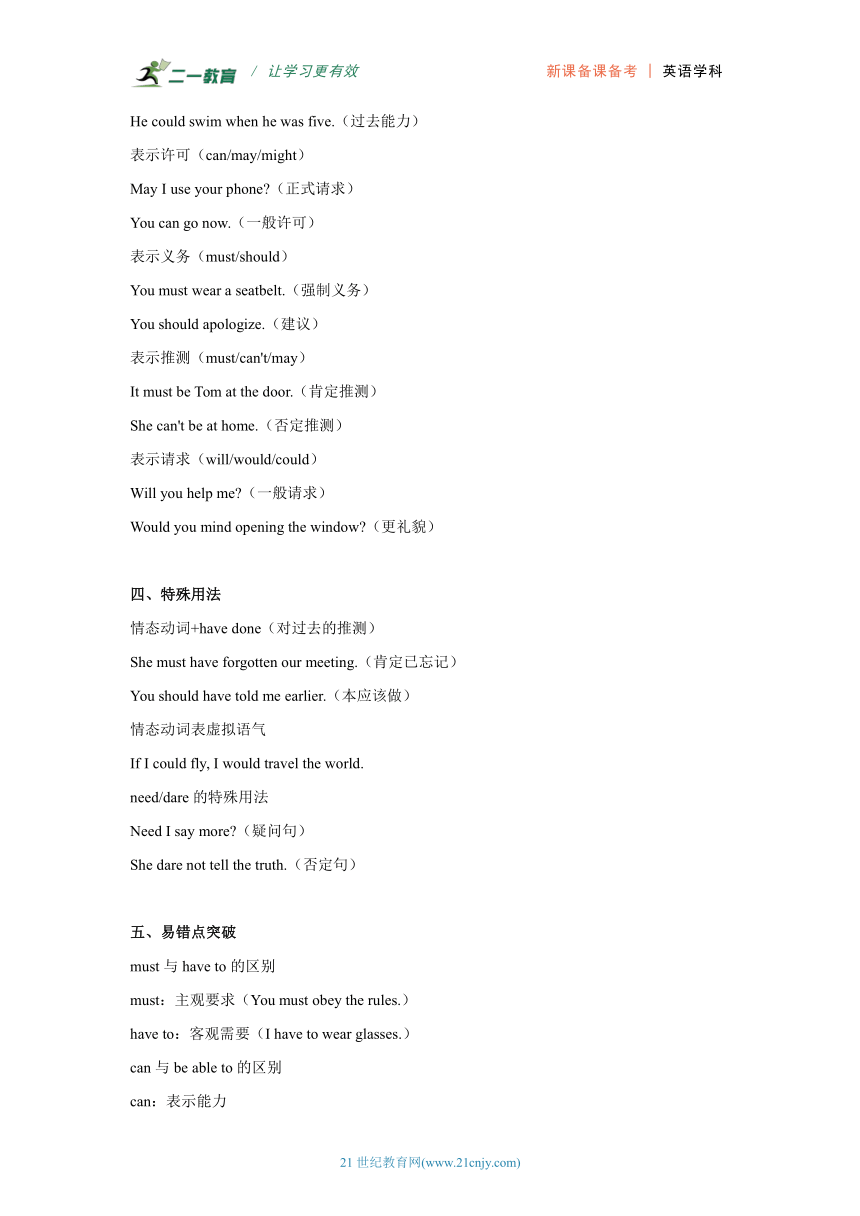 二一教育 / 让学习更有效 新课备课备考 | 英语学科

He could swim when he was five.（过去能力）

表示许可（can/may/might）

May I use your phone?（正式请求）

You can go now.（一般许可）

表示义务（must/should）

You must wear a seatbelt.（强制义务）

You should apologize.（建议）

表示推测（must/can't/may）

It must be Tom at the door.（肯定推测）

She can't be at home.（否定推测）

表示请求（will/would/could）

Will you help me?（一般请求）

Would you mind opening the window?（更礼貌）

四、特殊用法

情态动词+have done（对过去的推测）

She must have forgotten our meeting.（肯定已忘记）

You should have told me earlier.（本应该做）

情态动词表虚拟语气

If I could fly, I would travel the world.

need/dare 的特殊用法

Need I say more?（疑问句）

She dare not tell the truth.（否定句）

五、易错点突破

must 与 have to 的区别

must：主观要求（You must obey the rules.）

have to：客观需要（I have to wear glasses.）

can 与 be able to 的区别

can：表示能力

21 世纪教育网(www.21cnjy.com)